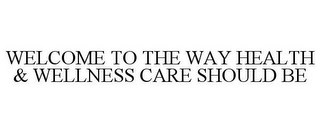 WELCOME TO THE WAY HEALTH & WELLNESS CARE SHOULD BE